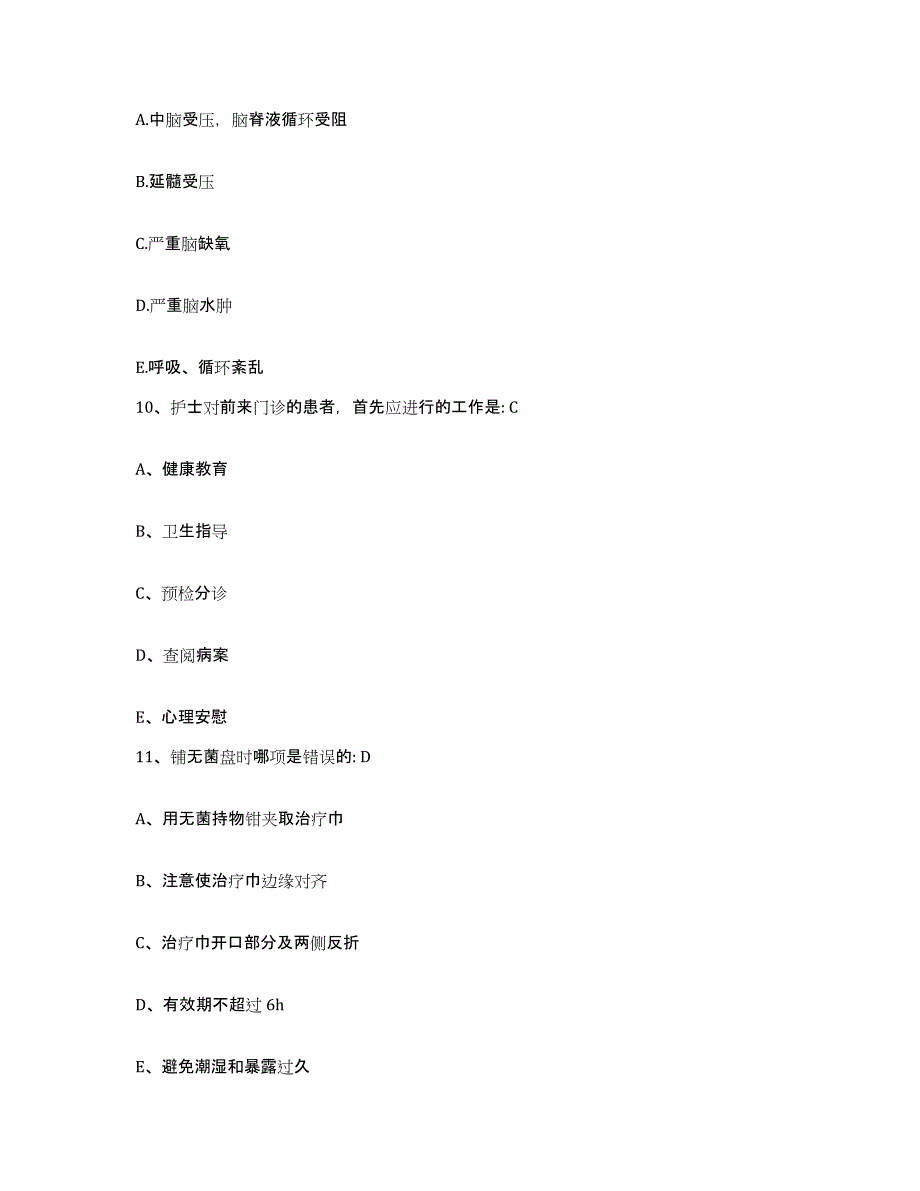 A.中脑受压，脑脊液循环受阻

B.延髓受压

C.严重脑缺氧

D.严重脑水肿

E.呼吸、循环紊乱

10、护士对前来门诊的患者，首先应进行的工作是: C

A、健康教育

B、卫生指导

C、预检分诊

D、查阅病案

E、心理安慰

11、铺无菌盘时哪项是错误的: D

A、用无菌持物钳夹取治疗巾

B、注意使治疗巾边缘对齐

C、治疗巾开口部分及两侧反折

D、有效期不超过 6h

E、避免潮湿和暴露过久